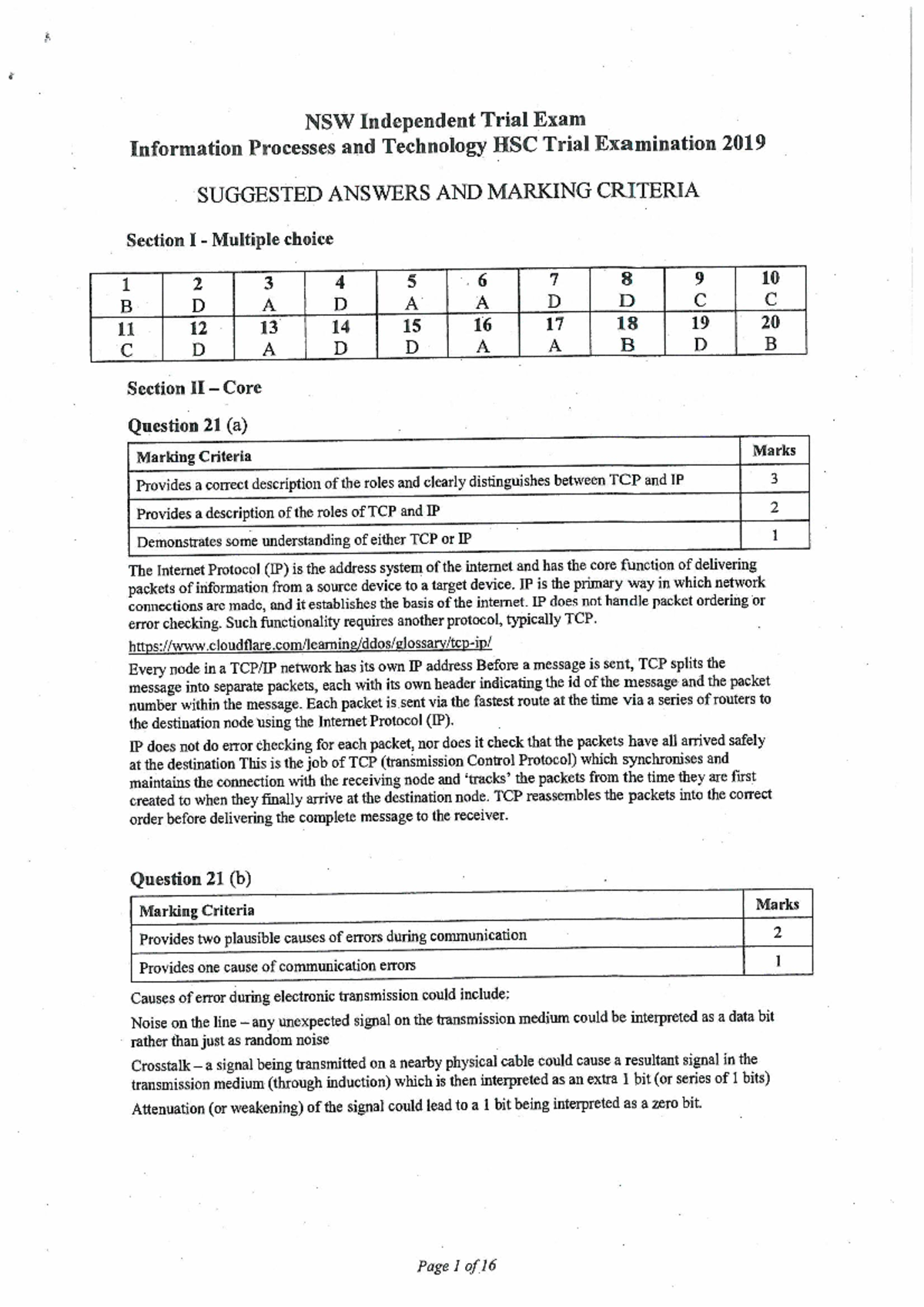 NSW Independent Trial Exam
Information Processes and Technology HSC Trial Examination 2019

SUGGESTED ANSWERS AND MARKING CRITERIA

Section I - Multiple choice

| 1 | 2 | 3 | 4 | 5 | 6 | 7 | 8 | 9 | 10 |
|---|---|---|---|---|---|---|---|---|---|
| B | D | A | D | A | A | D | D | C | C |
| 11 | 12 | 13 | 14 | 15 | 16 | 17 | 18 | 19 | 20 |
| C | D | A | D | D | A | A | B | D | B |

Section II – Core

Question 21 (a)

| Marking Criteria | Marks |
|---|---|
| Provides a correct description of the roles and clearly distinguishes between TCP and IP | 3 |
| Provides a description of the roles of TCP and IP | 2 |
| Demonstrates some understanding of either TCP or IP | 1 |

The Internet Protocol (IP) is the address system of the internet and has the core function of delivering packets of information from a source device to a target device. IP is the primary way in which network connections are made, and it establishes the basis of the internet. IP does not handle packet ordering or error checking. Such functionality requires another protocol, typically TCP.

https://www.cloudflare.com/learning/ddos/glossary/tcp-ip/

Every node in a TCP/IP network has its own IP address Before a message is sent, TCP splits the message into separate packets, each with its own header indicating the id of the message and the packet number within the message. Each packet is sent via the fastest route at the time via a series of routers to the destination node using the Internet Protocol (IP).

IP does not do error checking for each packet, nor does it check that the packets have all arrived safely at the destination This is the job of TCP (transmission Control Protocol) which synchronises and maintains the connection with the receiving node and 'tracks' the packets from the time they are first created to when they finally arrive at the destination node. TCP reassembles the packets into the correct order before delivering the complete message to the receiver.

Question 21 (b)

| Marking Criteria | Marks |
|---|---|
| Provides two plausible causes of errors during communication | 2 |
| Provides one cause of communication errors | 1 |

Causes of error during electronic transmission could include:

Noise on the line – any unexpected signal on the transmission medium could be interpreted as a data bit rather than just as random noise

Crosstalk – a signal being transmitted on a nearby physical cable could cause a resultant signal in the transmission medium (through induction) which is then interpreted as an extra 1 bit (or series of 1 bits)

Attenuation (or weakening) of the signal could lead to a 1 bit being interpreted as a zero bit.

Page 1 of 16